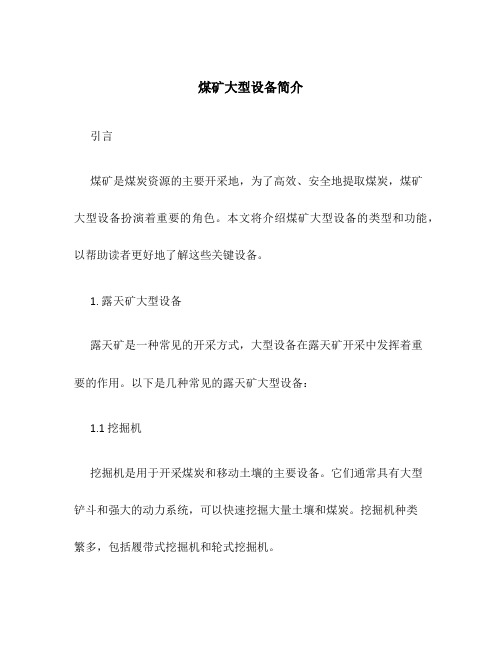 煤矿大型设备简介

引言

煤矿是煤炭资源的主要开采地，为了高效、安全地提取煤炭，煤矿大型设备扮演着重要的角色。本文将介绍煤矿大型设备的类型和功能，以帮助读者更好地了解这些关键设备。

1. 露天矿大型设备

露天矿是一种常见的开采方式，大型设备在露天矿开采中发挥着重要的作用。以下是几种常见的露天矿大型设备：

1.1 挖掘机

挖掘机是用于开采煤炭和移动土壤的主要设备。它们通常具有大型铲斗和强大的动力系统，可以快速挖掘大量土壤和煤炭。挖掘机种类繁多，包括履带式挖掘机和轮式挖掘机。